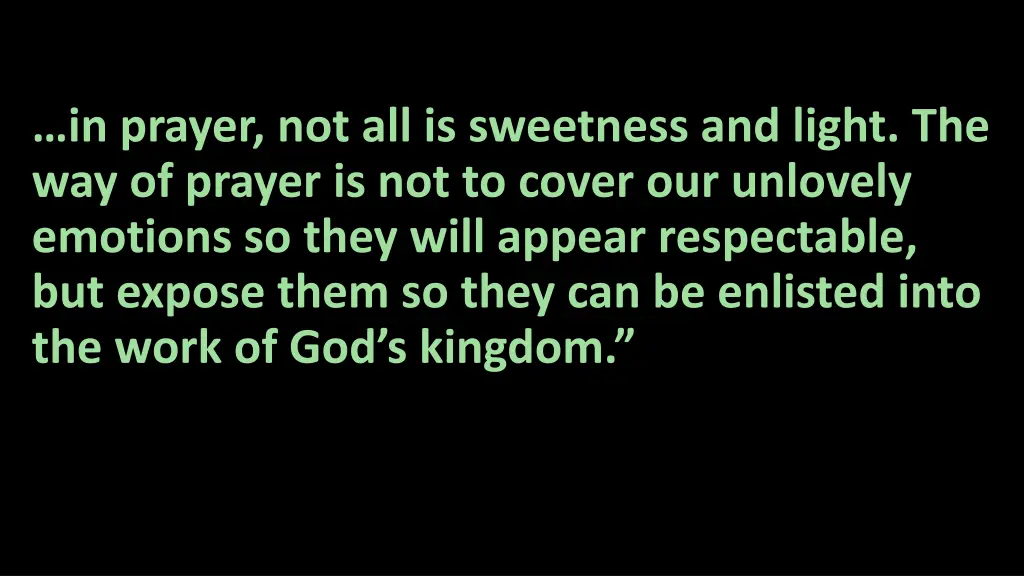 …in prayer, not all is sweetness and light. The way of prayer is not to cover our unlovely emotions so they will appear respectable, but expose them so they can be enlisted into the work of God’s kingdom.”